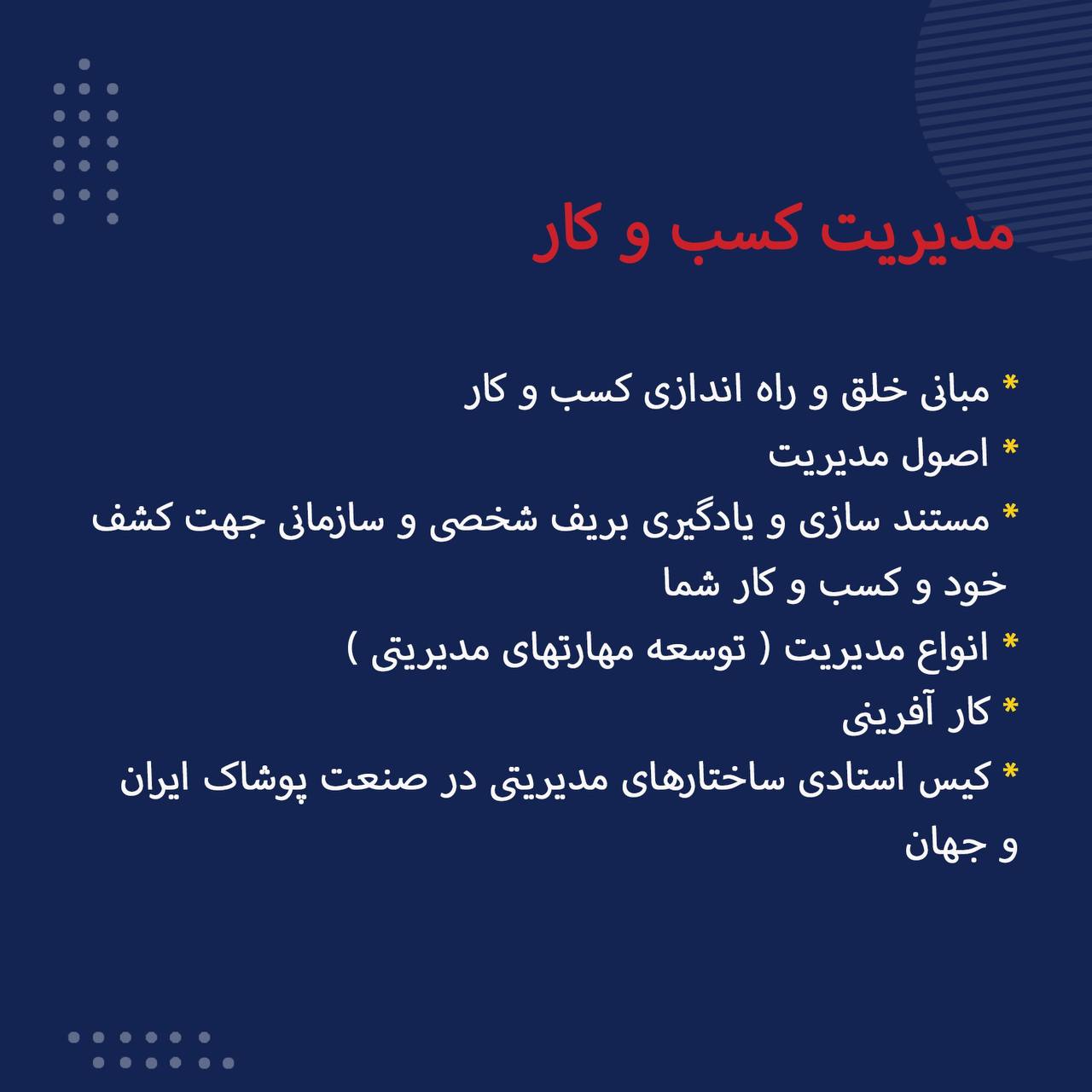 مدیریت کسب و کار

* مبانی خلق و راه اندازی کسب و کار
* اصول مدیریت
* مستند سازی و یادگیری بریف شخصی و سازمانی جهت کشف خود و کسب و کار شما
* انواع مدیریت ( توسعه مهارتهای مدیریتی )
* کار آفرینی
* کیس استادی ساختارهای مدیریتی در صنعت پوشاک ایران و جهان